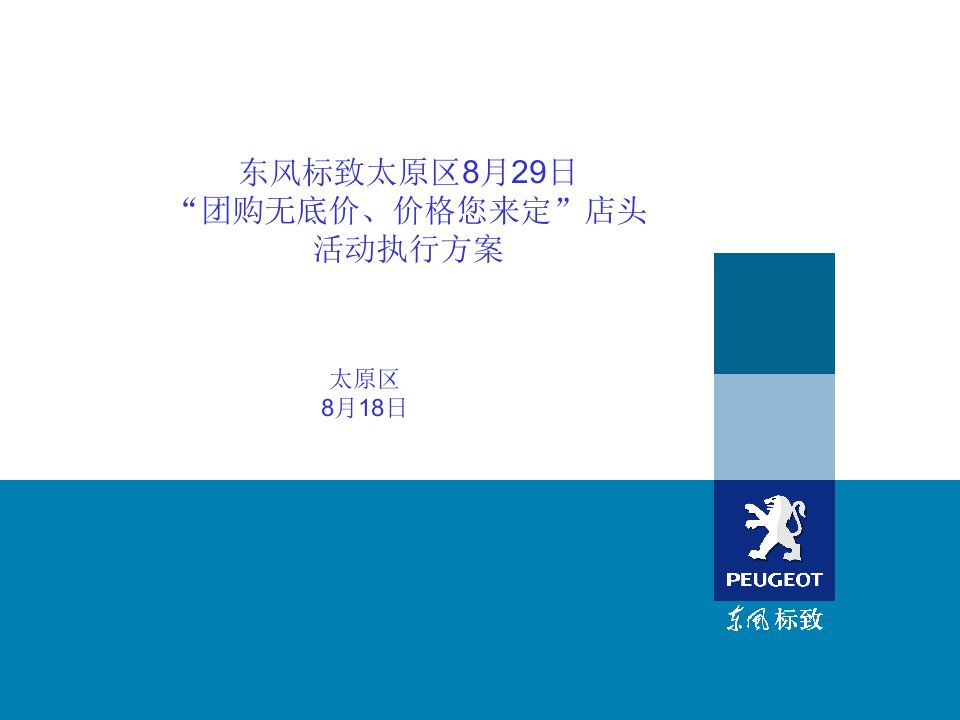 东风标致太原区8月29日
“团购无底价、价格您来定”店头
活动执行方案

太原区
8月18日

PEUGEOT
东风标致